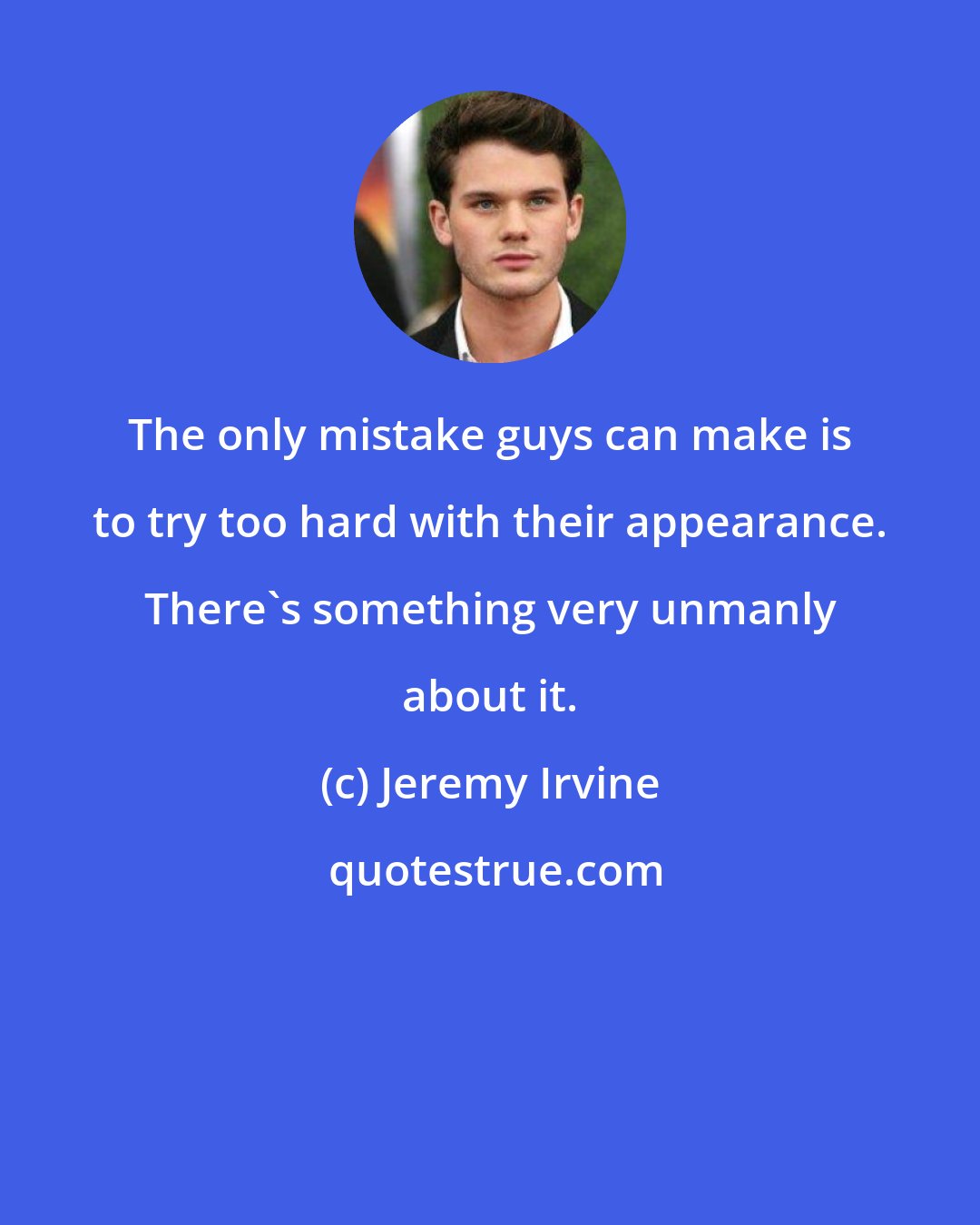 The only mistake guys can make is to try too hard with their appearance. There`s something very unmanly about it.

(c) Jeremy Irvine

quotestrue.com